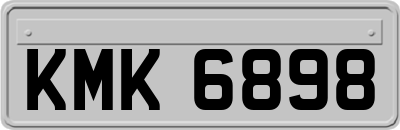 KMK 6898